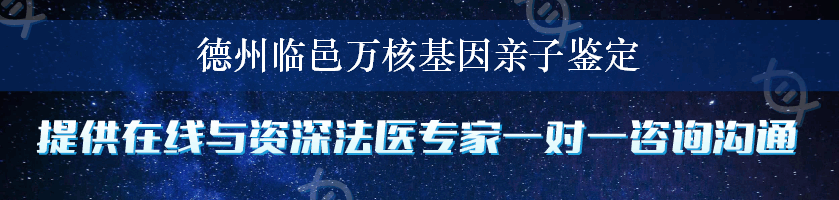 德州临邑万核基因亲子鉴定

提供在线与资深法医专家一对一咨询沟通